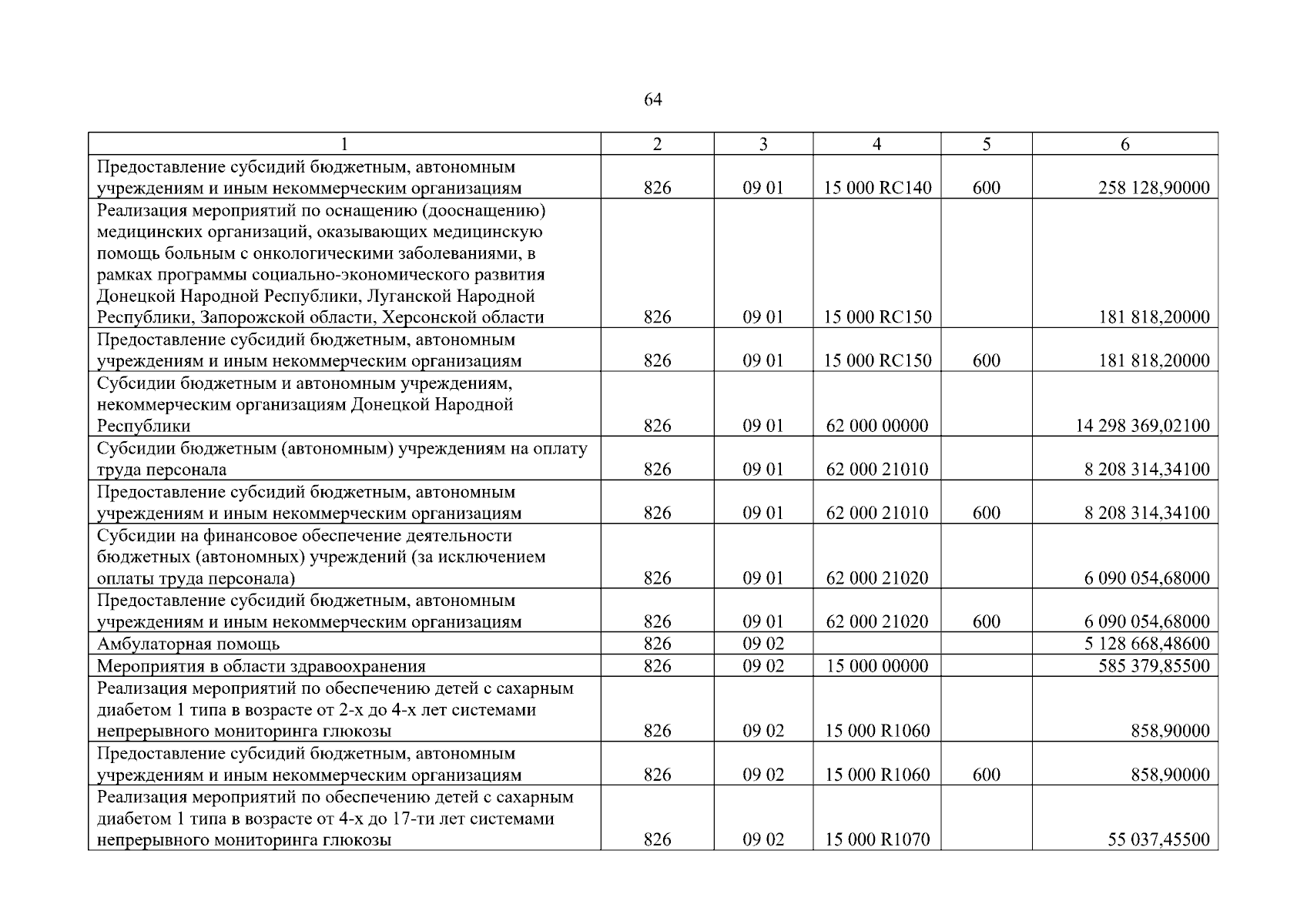 64

| 1 | 2 | 3 | 4 | 5 | 6 |
|---|---|---|---|---|---|
| Предоставление субсидий бюджетным, автономным учреждениям и иным некоммерческим организациям | 826 | 09 01 | 15 000 RC140 | 600 | 258 128,90000 |
| Реализация мероприятий по оснащению (дооснащению) медицинских организаций, оказывающих медицинскую помощь больным с онкологическими заболеваниями, в рамках программы социально-экономического развития Донецкой Народной Республики, Луганской Народной Республики, Запорожской области, Херсонской области | 826 | 09 01 | 15 000 RC150 | | 181 818,20000 |
| Предоставление субсидий бюджетным, автономным учреждениям и иным некоммерческим организациям | 826 | 09 01 | 15 000 RC150 | 600 | 181 818,20000 |
| Субсидии бюджетным и автономным учреждениям, некоммерческим организациям Донецкой Народной Республики | 826 | 09 01 | 62 000 00000 | | 14 298 369,02100 |
| Субсидии бюджетным (автономным) учреждениям на оплату труда персонала | 826 | 09 01 | 62 000 21010 | | 8 208 314,34100 |
| Предоставление субсидий бюджетным, автономным учреждениям и иным некоммерческим организациям | 826 | 09 01 | 62 000 21010 | 600 | 8 208 314,34100 |
| Субсидии на финансовое обеспечение деятельности бюджетных (автономных) учреждений (за исключением оплаты труда персонала) | 826 | 09 01 | 62 000 21020 | | 6 090 054,68000 |
| Предоставление субсидий бюджетным, автономным учреждениям и иным некоммерческим организациям | 826 | 09 01 | 62 000 21020 | 600 | 6 090 054,68000 |
| Амбулаторная помощь | 826 | 09 02 | | | 5 128 668,48600 |
| Мероприятия в области здравоохранения | 826 | 09 02 | 15 000 00000 | | 585 379,85500 |
| Реализация мероприятий по обеспечению детей с сахарным диабетом 1 типа в возрасте от 2-х до 4-х лет системами непрерывного мониторинга глюкозы | 826 | 09 02 | 15 000 R1060 | | 858,90000 |
| Предоставление субсидий бюджетным, автономным учреждениям и иным некоммерческим организациям | 826 | 09 02 | 15 000 R1060 | 600 | 858,90000 |
| Реализация мероприятий по обеспечению детей с сахарным диабетом 1 типа в возрасте от 4-х до 17-ти лет системами непрерывного мониторинга глюкозы | 826 | 09 02 | 15 000 R1070 | | 55 037,45500 |